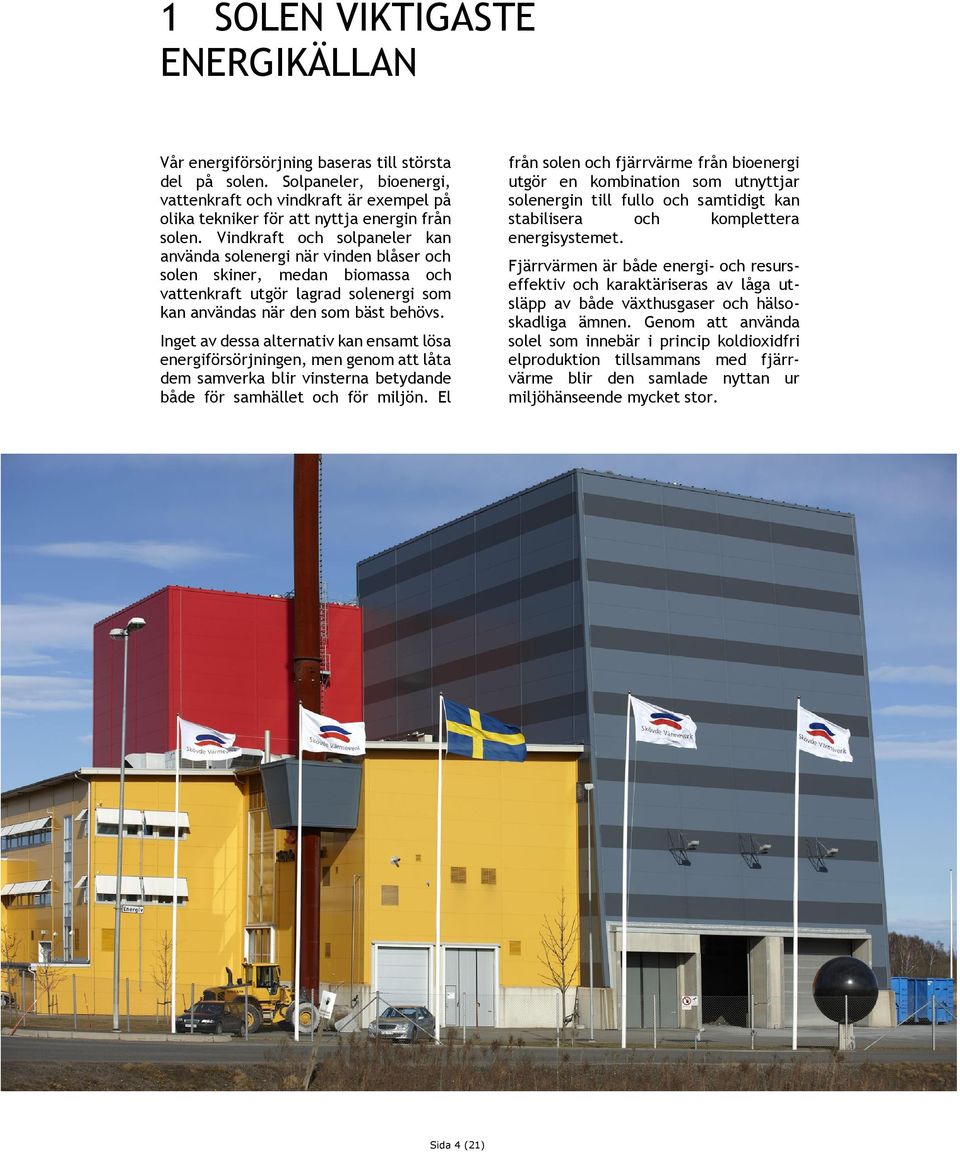 1 SOLEN VIKTIGASTE ENERGIKÄLLAN

Vår energiförsörjning baseras till största del på solen. Solpaneler, bioenergi, vattenkraft och vindkraft är exempel på olika tekniker för att nyttja energin från solen. Vindkraft och solpaneler kan använda solenergi när vinden blåser och solen skiner, medan biomassa och vattenkraft utgör lagrad solenergi som kan användas när den som bäst behövs.

Inget av dessa alternativ kan ensamt lösa energiförsörjningen, men genom att låta dem samverka blir vinsterna betydande både för samhället och för miljön. El från solen och fjärrvärme från bioenergi utgör en kombination som utnyttjar solenergin till fullo och samtidigt kan stabilisera och komplettera energisystemet.

Fjärrvärmen är både energi- och resurseffektiv och karaktäriseras av låga utsläpp av både växthusgaser och hälsoskadliga ämnen. Genom att använda solel som innebär i princip koldioxidfri elproduktion tillsammans med fjärrvärme blir den samlade nyttan ur miljöhänseende mycket stor.

Skövde Värmeverk
Skövde Värmeverk
Skövde Värmeverk
Skövde Värmeverk
Energiv

Sida 4 (21)